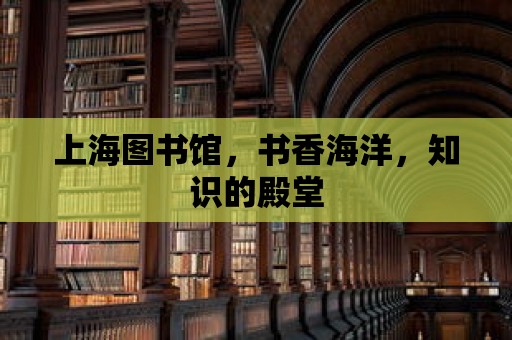 上海图书馆，书香海洋，知识的殿堂